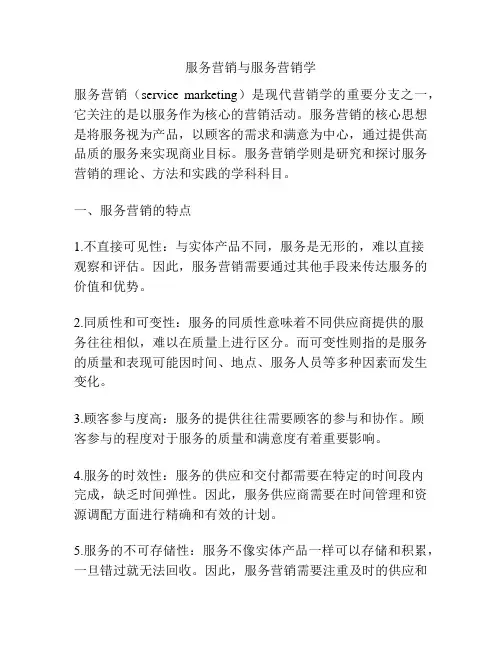 服务营销与服务营销学

服务营销（service marketing）是现代营销学的重要分支之一，它关注的是以服务作为核心的营销活动。服务营销的核心思想是将服务视为产品，以顾客的需求和满意为中心，通过提供高品质的服务来实现商业目标。服务营销学则是研究和探讨服务营销的理论、方法和实践的学科科目。

一、服务营销的特点

1.不直接可见性：与实体产品不同，服务是无形的，难以直接观察和评估。因此，服务营销需要通过其他手段来传达服务的价值和优势。

2.同质性和可变性：服务的同质性意味着不同供应商提供的服务往往相似，难以在质量上进行区分。而可变性则指的是服务的质量和表现可能因时间、地点、服务人员等多种因素而发生变化。

3.顾客参与度高：服务的提供往往需要顾客的参与和协作。顾客参与的程度对于服务的质量和满意度有着重要影响。

4.服务的时效性：服务的供应和交付都需要在特定的时间段内完成，缺乏时间弹性。因此，服务供应商需要在时间管理和资源调配方面进行精确和有效的计划。

5.服务的不可存储性：服务不像实体产品一样可以存储和积累，一旦错过就无法回收。因此，服务营销需要注重及时的供应和